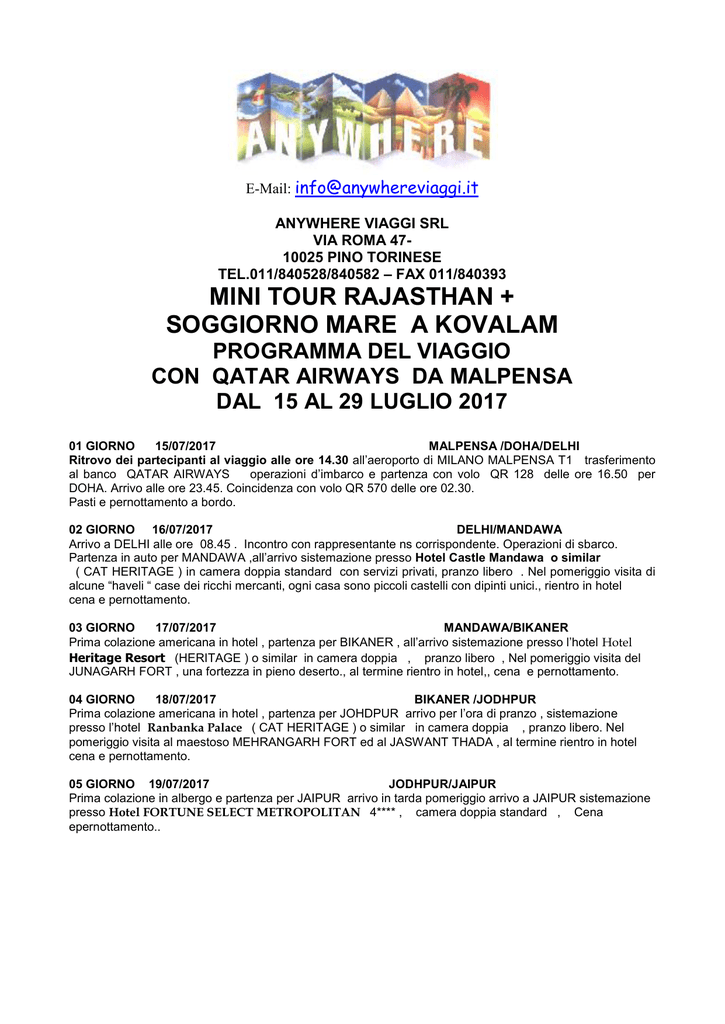 ANYWHERE

E-Mail: info@anywhereviaggi.it

ANYWHERE VIAGGI SRL
VIA ROMA 47-
10025 PINO TORINESE
TEL.011/840528/840582 – FAX 011/840393

MINI TOUR RAJASTHAN +
SOGGIORNO MARE A KOVALAM
PROGRAMMA DEL VIAGGIO
CON QATAR AIRWAYS DA MALPENSA
DAL 15 AL 29 LUGLIO 2017

01 GIORNO 15/07/2017 MALPENSA /DOHA/DELHI
Ritrovo dei partecipanti al viaggio alle ore 14.30 all'aeroporto di MILANO MALPENSA T1 trasferimento al banco QATAR AIRWAYS operazioni d'imbarco e partenza con volo QR 128 delle ore 16.50 per DOHA. Arrivo alle ore 23.45. Coincidenza con volo QR 570 delle ore 02.30.
Pasti e pernottamento a bordo.

02 GIORNO 16/07/2017 DELHI/MANDAWA
Arrivo a DELHI alle ore 08.45 . Incontro con rappresentante ns corrispondente. Operazioni di sbarco. Partenza in auto per MANDAWA ,all'arrivo sistemazione presso Hotel Castle Mandawa o similar ( CAT HERITAGE ) in camera doppia standard con servizi privati, pranzo libero . Nel pomeriggio visita di alcune "haveli " case dei ricchi mercanti, ogni casa sono piccoli castelli con dipinti unici., rientro in hotel cena e pernottamento.

03 GIORNO 17/07/2017 MANDAWA/BIKANER
Prima colazione americana in hotel , partenza per BIKANER , all'arrivo sistemazione presso l'hotel Hotel Heritage Resort (HERITAGE ) o similar in camera doppia , pranzo libero , Nel pomeriggio visita del JUNAGARH FORT , una fortezza in pieno deserto., al termine rientro in hotel,, cena e pernottamento.

04 GIORNO 18/07/2017 BIKANER /JODHPUR
Prima colazione americana in hotel , partenza per JOHDPUR arrivo per l'ora di pranzo , sistemazione presso l'hotel Ranbanka Palace ( CAT HERITAGE ) o similar in camera doppia , pranzo libero. Nel pomeriggio visita al maestoso MEHRANGARH FORT ed al JASWANT THADA , al termine rientro in hotel cena e pernottamento.

05 GIORNO 19/07/2017 JODHPUR/JAIPUR
Prima colazione in albergo e partenza per JAIPUR arrivo in tarda pomeriggio arrivo a JAIPUR sistemazione presso Hotel FORTUNE SELECT METROPOLITAN 4**** , camera doppia standard , Cena epernottamento..